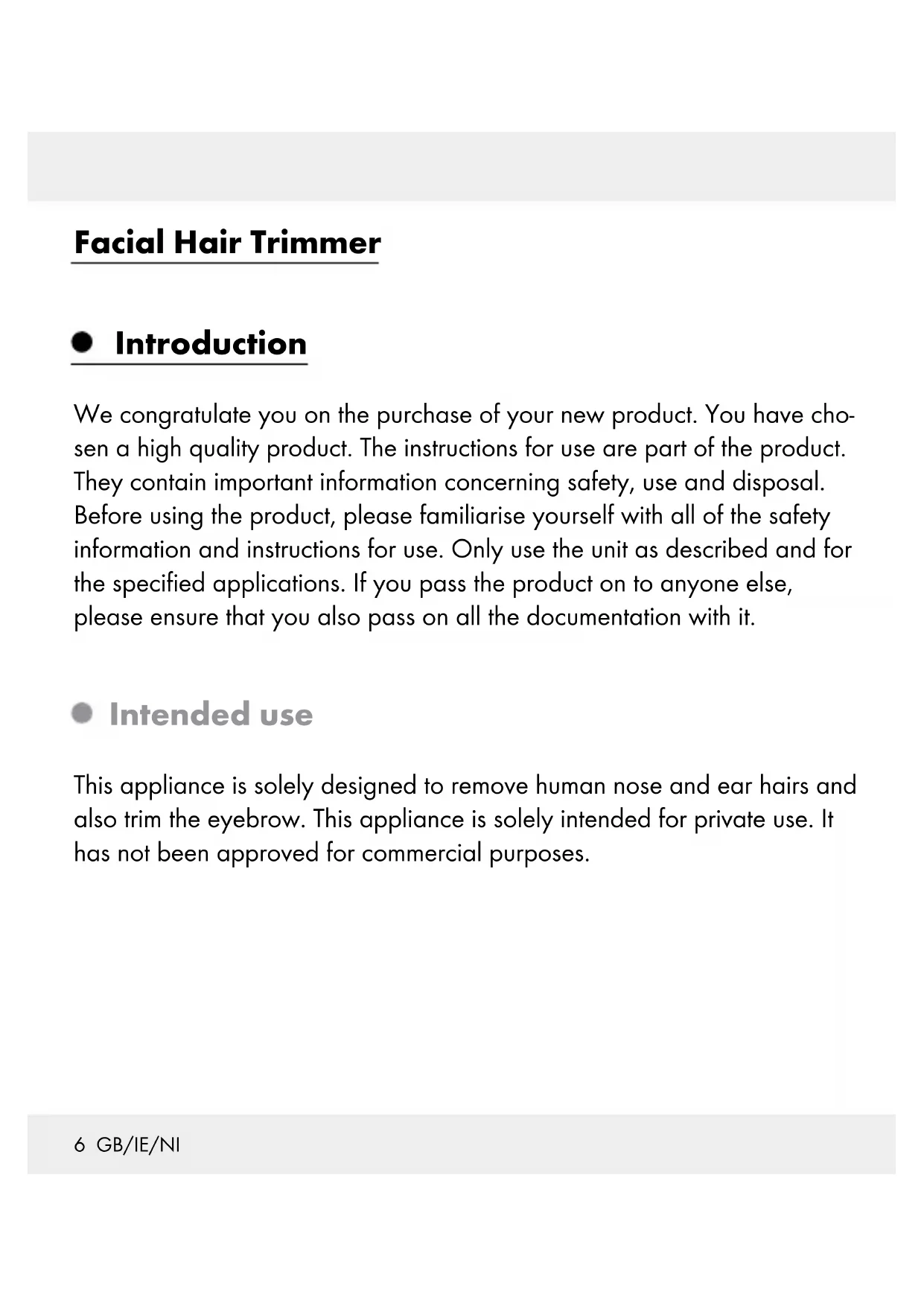 Facial Hair Trimmer

Introduction

We congratulate you on the purchase of your new product. You have chosen a high quality product. The instructions for use are part of the product. They contain important information concerning safety, use and disposal. Before using the product, please familiarise yourself with all of the safety information and instructions for use. Only use the unit as described and for the specified applications. If you pass the product on to anyone else, please ensure that you also pass on all the documentation with it.

Intended use

This appliance is solely designed to remove human nose and ear hairs and also trim the eyebrow. This appliance is solely intended for private use. It has not been approved for commercial purposes.

6 GB/IE/NI